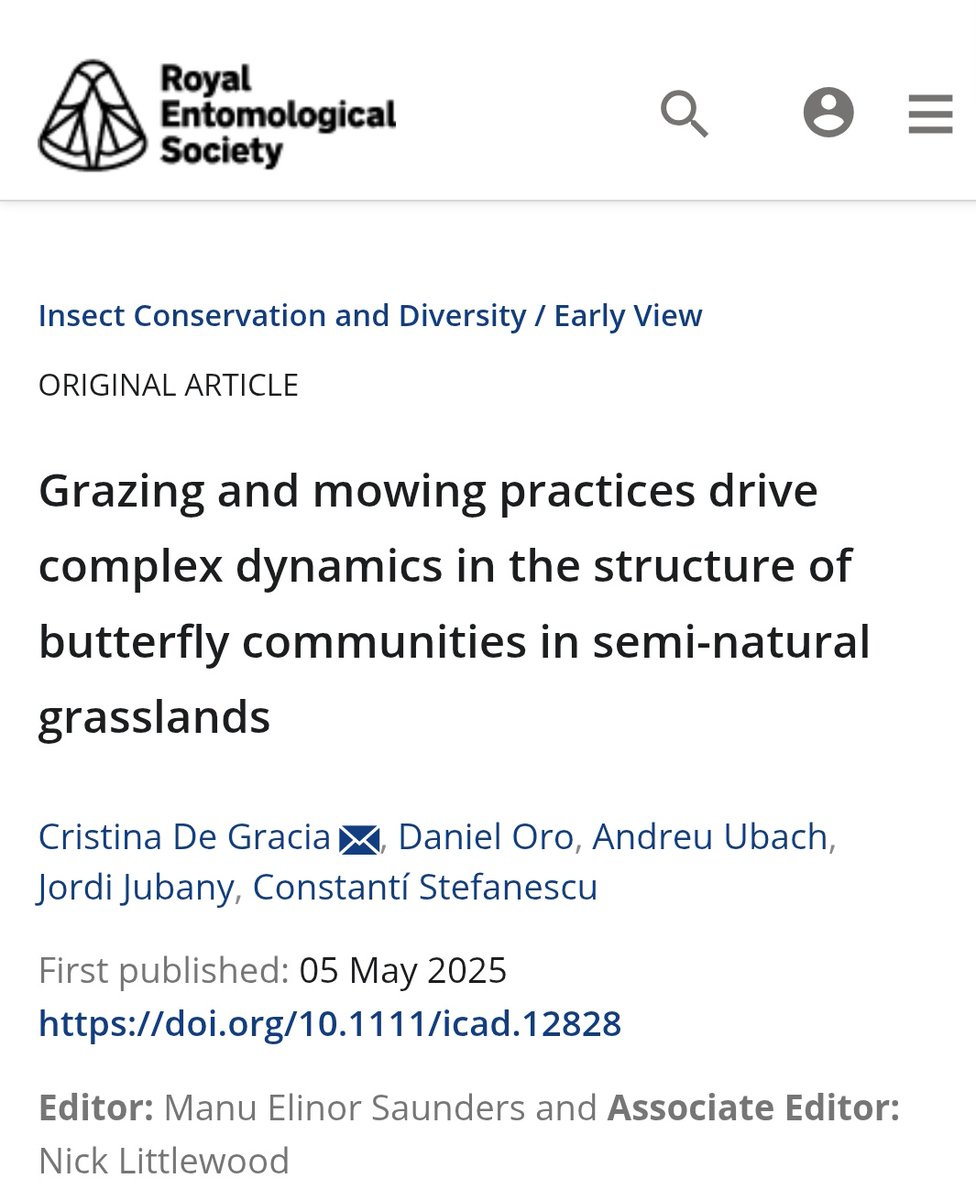 Royal Entomological Society

Insect Conservation and Diversity / Early View

ORIGINAL ARTICLE

Grazing and mowing practices drive complex dynamics in the structure of butterfly communities in semi-natural grasslands

Cristina De Gracia, Daniel Oro, Andreu Ubach, Jordi Jubany, Constantí Stefanescu

First published: 05 May 2025
https://doi.org/10.1111/icad.12828

Editor: Manu Elinor Saunders and Associate Editor: Nick Littlewood